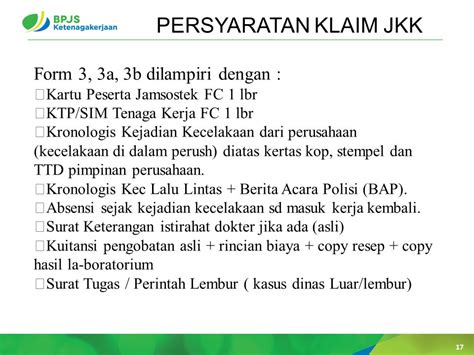 BPJS Ketenagakerjaan

PERSYARATAN KLAIM JKK

Form 3, 3a, 3b dilampiri dengan :
□Kartu Peserta Jamsostek FC 1 lbr
□KTP/SIM Tenaga Kerja FC 1 lbr
□Kronologis Kejadian Kecelakaan dari perusahaan (kecelakaan di dalam perush) diatas kertas kop, stempel dan TTD pimpinan perusahaan.
□Kronologis Kec Lalu Lintas + Berita Acara Polisi (BAP).
□Absensi sejak kejadian kecelakaan sd masuk kerja kembali.
□Surat Keterangan istirahat dokter jika ada (asli)
□Kuitansi pengobatan asli + rincian biaya + copy resep + copy hasil la-boratorium
□Surat Tugas / Perintah Lembur ( kasus dinas Luar/lembur)

17